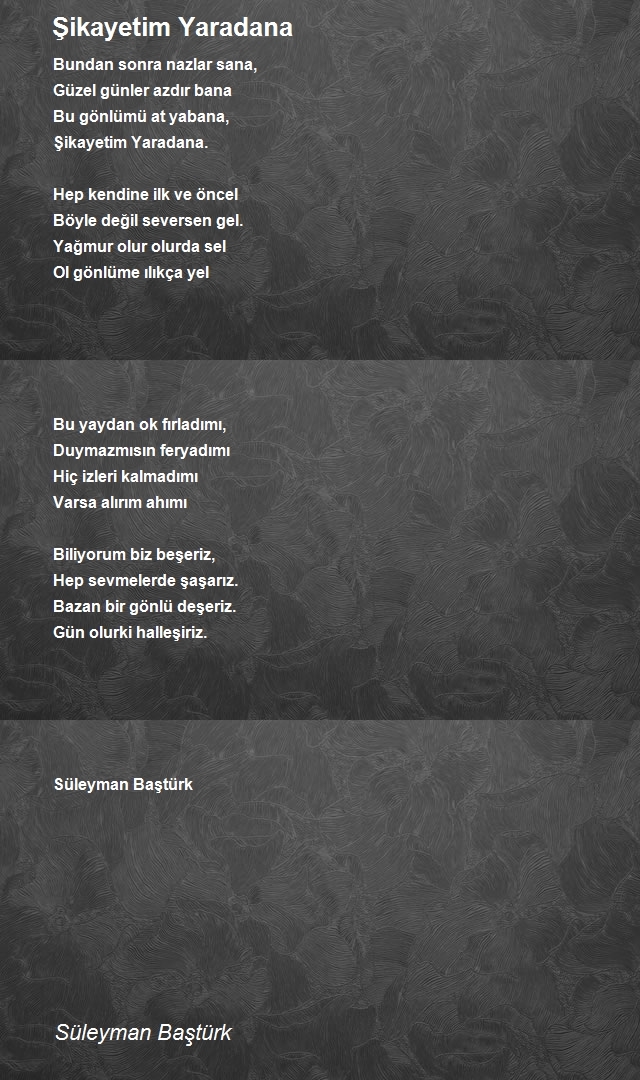 Şikayetim Yaradana

Bundan sonra nazlar sana,
Güzel günler azdır bana
Bu gönlümü at yabana,
Şikayetim Yaradana.

Hep kendine ilk ve öncel
Böyle değil seversen gel.
Yağmur olur olurda sel
Ol gönlüme ılıkça yel

Bu yaydan ok fırladımı,
Duymazmısın feryadımı
Hiç izleri kalmadımı
Varsa alırım ahımı

Biliyorum biz beşeriz,
Hep sevmelerde şaşarız.
Bazan bir gönlü deşeriz.
Gün olurki halleşiriz.

Süleyman Baştürk

Süleyman Baştürk